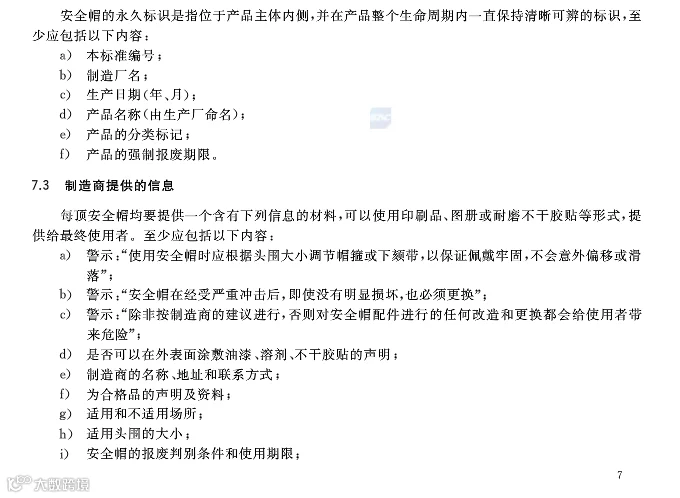 安全帽的永久标识是指位于产品主体内侧，并在产品整个生命周期内一直保持清晰可辨的标识，至少应包括以下内容：

a) 本标准编号；
b) 制造厂名；
c) 生产日期(年、月)；
d) 产品名称(由生产厂命名)；
e) 产品的分类标记；
f) 产品的强制报废期限。

7.3 制造商提供的信息

每顶安全帽均要提供一个含有下列信息的材料，可以使用印刷品、图册或耐磨不干胶贴等形式，提供给最终使用者。至少应包括以下内容：

a) 警示：“使用安全帽时应根据头围大小调节帽箍或下颏带，以保证佩戴牢固，不会意外偏移或滑落”；
b) 警示：“安全帽在经受严重冲击后，即使没有明显损坏，也必须更换”；
c) 警示：“除非按制造商的建议进行，否则对安全帽配件进行的任何改造和更换都会给使用者带来危险”；
d) 是否可以在外表面涂敷油漆、溶剂、不干胶贴的声明；
e) 制造商的名称、地址和联系方式；
f) 为合格品的声明及资料；
g) 适用和不适用场所；
h) 适用头围的大小；
i) 安全帽的报废判别条件和使用期限；

7

大数跨境